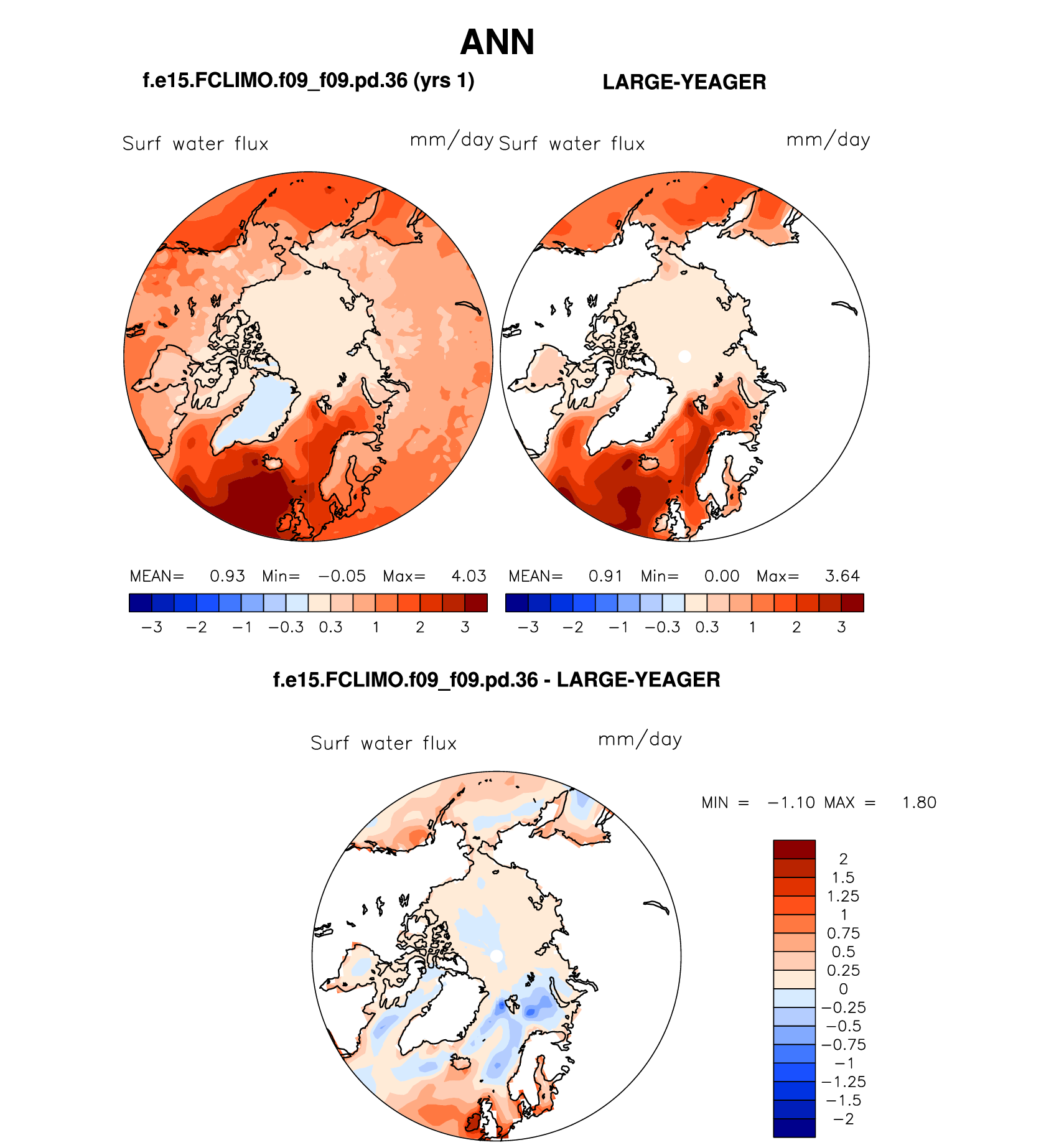 ANN

f.e15.FCLIMO.f09_f09.pd.36 (yrs 1)

LARGE-YEAGER

Surf water flux mm/day

Surf water flux mm/day

MEAN= 0.93 Min= −0.05 Max= 4.03

−3 −2 −1 −0.3 0.3 1 2 3

MEAN= 0.91 Min= 0.00 Max= 3.64

−3 −2 −1 −0.3 0.3 1 2 3

f.e15.FCLIMO.f09_f09.pd.36 - LARGE-YEAGER

Surf water flux mm/day

MIN = −1.10 MAX = 1.80

2
1.5
1.25
1
0.75
0.5
0.25
0
−0.25
−0.5
−0.75
−1
−1.25
−1.5
−2